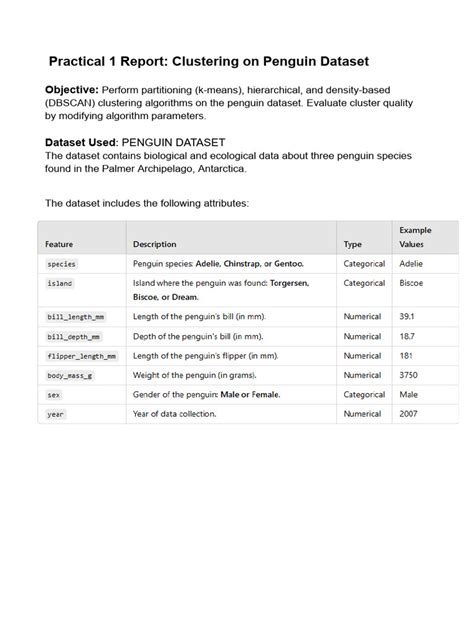 Practical 1 Report: Clustering on Penguin Dataset

Objective: Perform partitioning (k-means), hierarchical, and density-based (DBSCAN) clustering algorithms on the penguin dataset. Evaluate cluster quality by modifying algorithm parameters.

Dataset Used: PENGUIN DATASET
The dataset contains biological and ecological data about three penguin species found in the Palmer Archipelago, Antarctica.

The dataset includes the following attributes:

| Feature | Description | Type | Example Values |
|---|---|---|---|
| species | Penguin species: Adelie, Chinstrap, or Gentoo. | Categorical | Adelie |
| island | Island where the penguin was found: Torgersen, Biscoe, or Dream. | Categorical | Biscoe |
| bill_length_mm | Length of the penguin's bill (in mm). | Numerical | 39.1 |
| bill_depth_mm | Depth of the penguin's bill (in mm). | Numerical | 18.7 |
| flipper_length_mm | Length of the penguin's flipper (in mm). | Numerical | 181 |
| body_mass_g | Weight of the penguin (in grams). | Numerical | 3750 |
| sex | Gender of the penguin: Male or Female. | Categorical | Male |
| year | Year of data collection. | Numerical | 2007 |